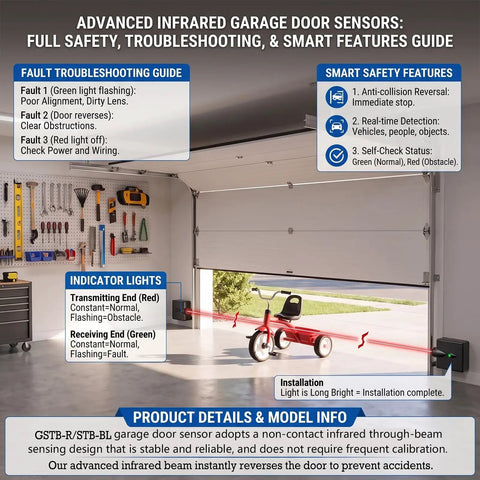 ADVANCED INFRARED GARAGE DOOR SENSORS:
FULL SAFETY, TROUBLESHOOTING, & SMART FEATURES GUIDE

FAULT TROUBLESHOOTING GUIDE

Fault 1 (Green light flashing): Poor Alignment, Dirty Lens.

Fault 2 (Door reverses): Clear Obstructions.

Fault 3 (Red light off): Check Power and Wiring.

SMART SAFETY FEATURES

1. Anti-collision Reversal: Immediate stop.

2. Real-time Detection: Vehicles, people, objects.

3. Self-Check Status: Green (Normal), Red (Obstacle).

INDICATOR LIGHTS

Transmitting End (Red)
Constant=Normal, Flashing=Obstacle.

Receiving End (Green)
Constant=Normal, Flashing=Fault.

Installation
Light is Long Bright = Installation complete.

PRODUCT DETAILS & MODEL INFO

GSTB-R/STB-BL garage door sensor adopts a non-contact infrared through-beam sensing design that is stable and reliable, and does not require frequent calibration.

Our advanced infrared beam instantly reverses the door to prevent accidents.